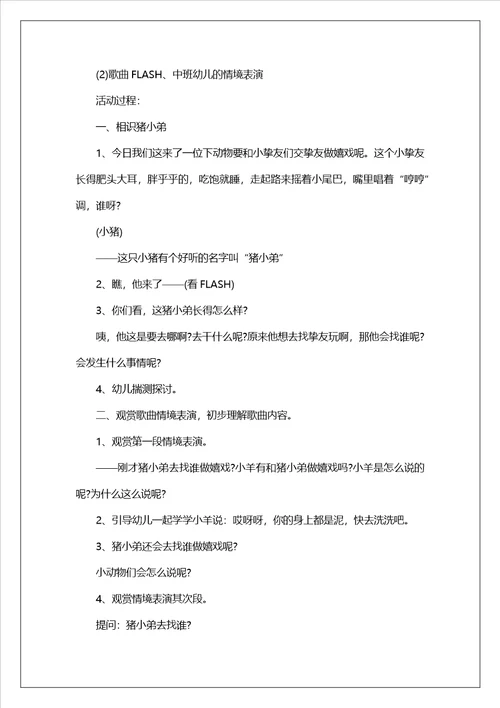 (2)歌曲 FLASH、中班幼儿的情境表演

活动过程:

一、相识猪小弟

1、今日我们这来了一位下动物要和小挚友们交挚友做嬉戏呢。这个小挚友长得肥头大耳，胖乎乎的，吃饱就睡，走起路来摇着小尾巴，嘴里唱着“哼哼”调，谁呀?

(小猪)

——这只小猪有个好听的名字叫“猪小弟”

2、瞧，他来了——(看 FLASH)

3、你们看，这猪小弟长得怎么样?

咦，他这是要去哪啊?去干什么呢?原来他想去找挚友玩啊，那他会找谁呢?会发生什么事情呢?

4、幼儿揣测探讨。

二、观赏歌曲情境表演，初步理解歌曲内容。

1、观赏第一段情境表演。

——刚才猪小弟去找谁做嬉戏?小羊有和猪小弟做嬉戏吗?小羊是怎么说的呢?为什么这么说呢?

2、引导幼儿一起学学小羊说：哎呀呀，你的身上都是泥，快去洗洗吧。

3、猪小弟还会去找谁做嬉戏呢?

小动物们会怎么说呢?

4、观赏情境表演其次段。

提问：猪小弟去找谁?